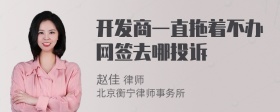 开发商一直拖着不办网签去哪投诉

赵佳 律师
北京衡宁律师事务所